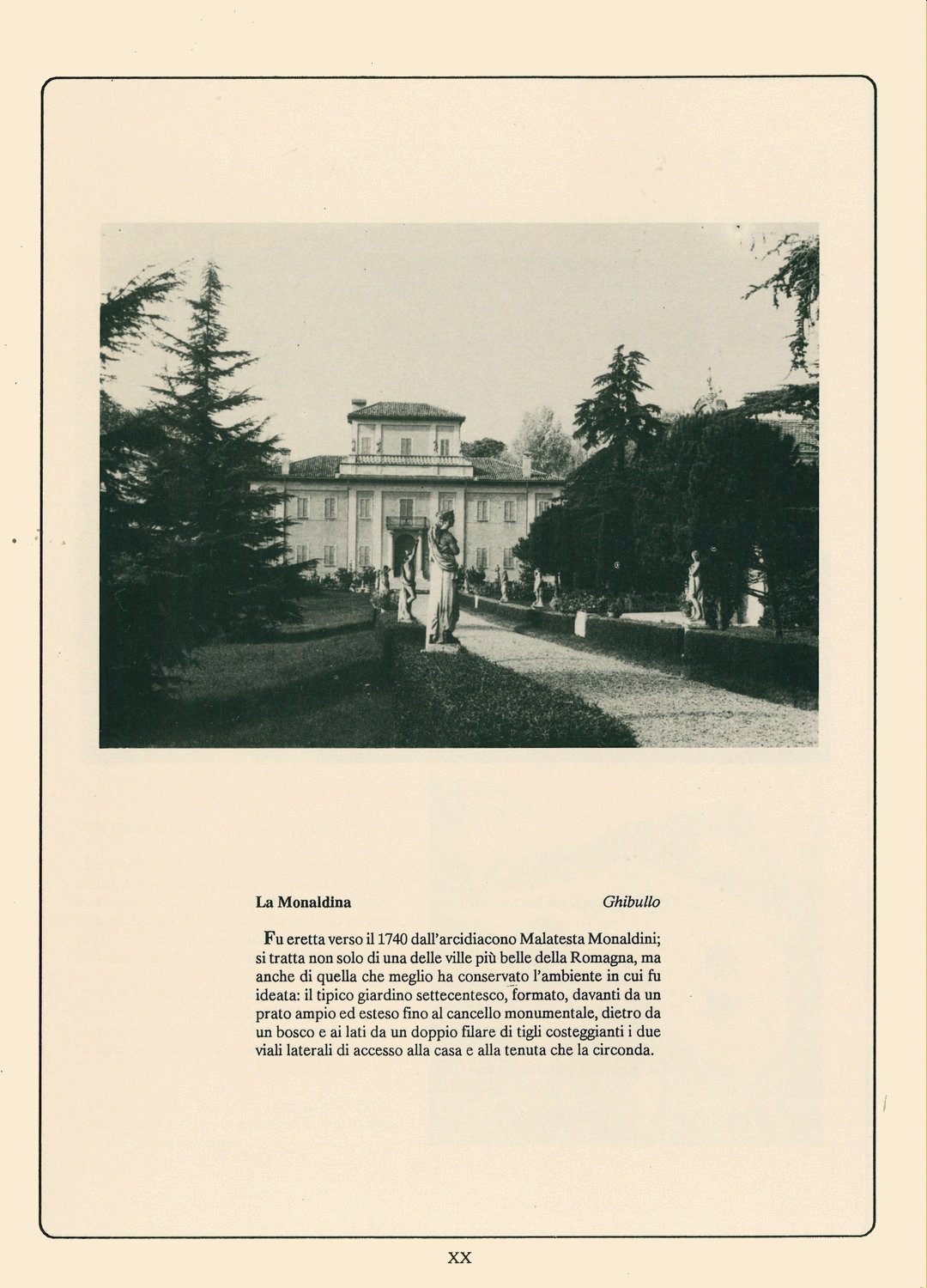 La Monaldina

Ghibullo

Fu eretta verso il 1740 dall'arcidiacono Malatesta Monaldini; si tratta non solo di una delle ville più belle della Romagna, ma anche di quella che meglio ha conservato l'ambiente in cui fu ideata: il tipico giardino settecentesco, formato, davanti da un prato ampio ed esteso fino al cancello monumentale, dietro da un bosco e ai lati da un doppio filare di tigli costeggianti i due viali laterali di accesso alla casa e alla tenuta che la circonda.

XX